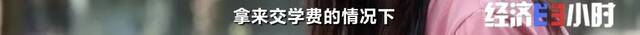 拿来交学费的情况下

经济半小时